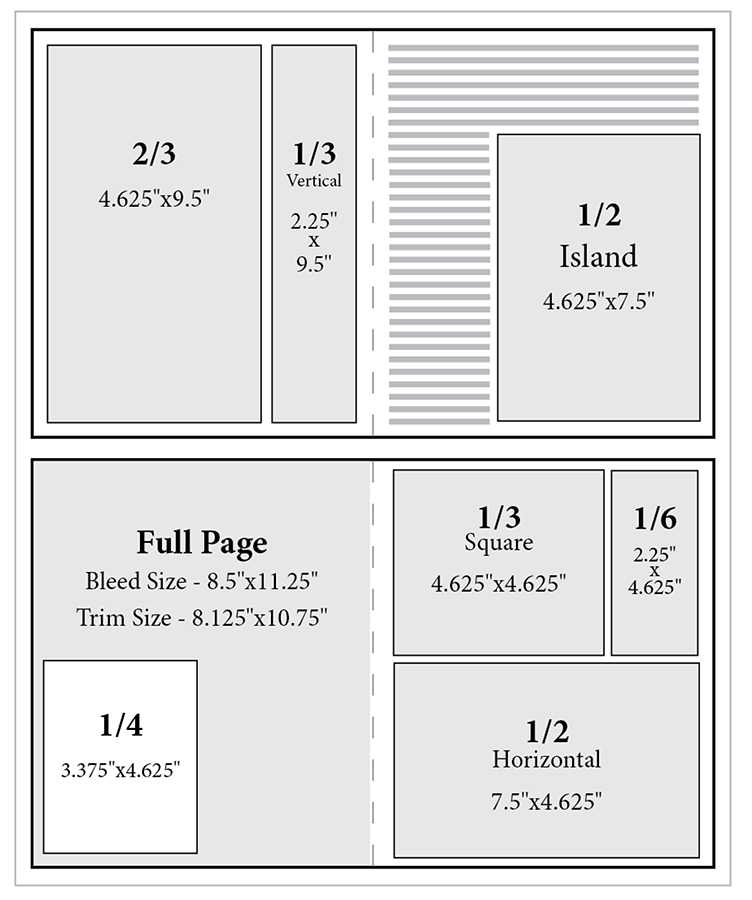 2/3
4.625"x9.5"

1/3
Vertical
2.25"
x
9.5"

1/2
Island
4.625"x7.5"

Full Page
Bleed Size - 8.5"x11.25"
Trim Size - 8.125"x10.75"

1/4
3.375"x4.625"

1/3
Square
4.625"x4.625"

1/6
2.25"
x
4.625"

1/2
Horizontal
7.5"x4.625"